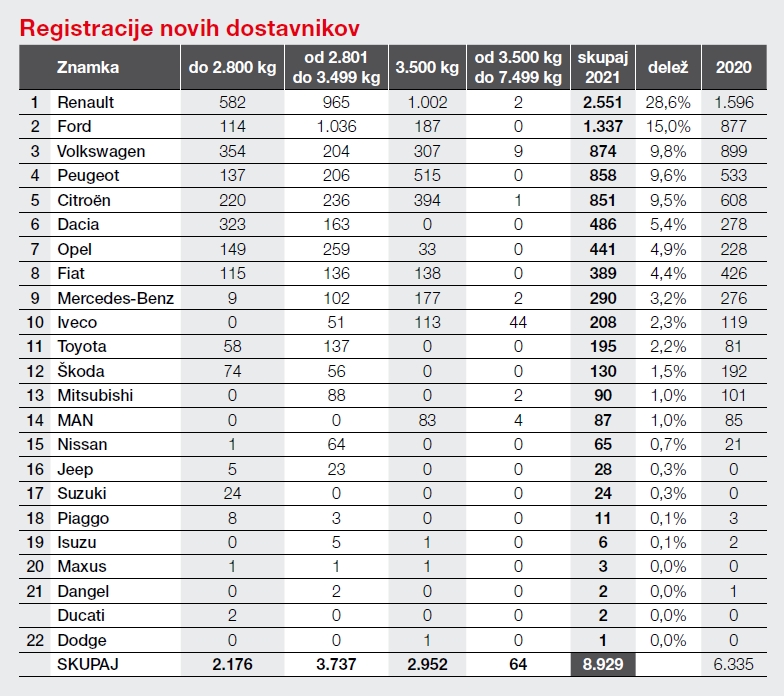 Registracije novih dostavnikov

| | Znamka | do 2.800 kg | od 2.801 do 3.499 kg | 3.500 kg | od 3.500 kg do 7.499 kg | skupaj 2021 | delež | 2020 |
|---|---|---|---|---|---|---|---|---|
| 1 | Renault | 582 | 965 | 1.002 | 2 | 2.551 | 28,6% | 1.596 |
| 2 | Ford | 114 | 1.036 | 187 | 0 | 1.337 | 15,0% | 877 |
| 3 | Volkswagen | 354 | 204 | 307 | 9 | 874 | 9,8% | 899 |
| 4 | Peugeot | 137 | 206 | 515 | 0 | 858 | 9,6% | 533 |
| 5 | Citroën | 220 | 236 | 394 | 1 | 851 | 9,5% | 608 |
| 6 | Dacia | 323 | 163 | 0 | 0 | 486 | 5,4% | 278 |
| 7 | Opel | 149 | 259 | 33 | 0 | 441 | 4,9% | 228 |
| 8 | Fiat | 115 | 136 | 138 | 0 | 389 | 4,4% | 426 |
| 9 | Mercedes-Benz | 9 | 102 | 177 | 2 | 290 | 3,2% | 276 |
| 10 | Iveco | 0 | 51 | 113 | 44 | 208 | 2,3% | 119 |
| 11 | Toyota | 58 | 137 | 0 | 0 | 195 | 2,2% | 81 |
| 12 | Škoda | 74 | 56 | 0 | 0 | 130 | 1,5% | 192 |
| 13 | Mitsubishi | 0 | 88 | 0 | 2 | 90 | 1,0% | 101 |
| 14 | MAN | 0 | 0 | 83 | 4 | 87 | 1,0% | 85 |
| 15 | Nissan | 1 | 64 | 0 | 0 | 65 | 0,7% | 21 |
| 16 | Jeep | 5 | 23 | 0 | 0 | 28 | 0,3% | 0 |
| 17 | Suzuki | 24 | 0 | 0 | 0 | 24 | 0,3% | 0 |
| 18 | Piaggo | 8 | 3 | 0 | 0 | 11 | 0,1% | 3 |
| 19 | Isuzu | 0 | 5 | 1 | 0 | 6 | 0,1% | 2 |
| 20 | Maxus | 1 | 1 | 1 | 0 | 3 | 0,0% | 0 |
| 21 | Dangel | 0 | 2 | 0 | 0 | 2 | 0,0% | 1 |
| | Ducati | 2 | 0 | 0 | 0 | 2 | 0,0% | 0 |
| 22 | Dodge | 0 | 0 | 1 | 0 | 1 | 0,0% | 0 |
| | SKUPAJ | 2.176 | 3.737 | 2.952 | 64 | 8.929 | | 6.335 |